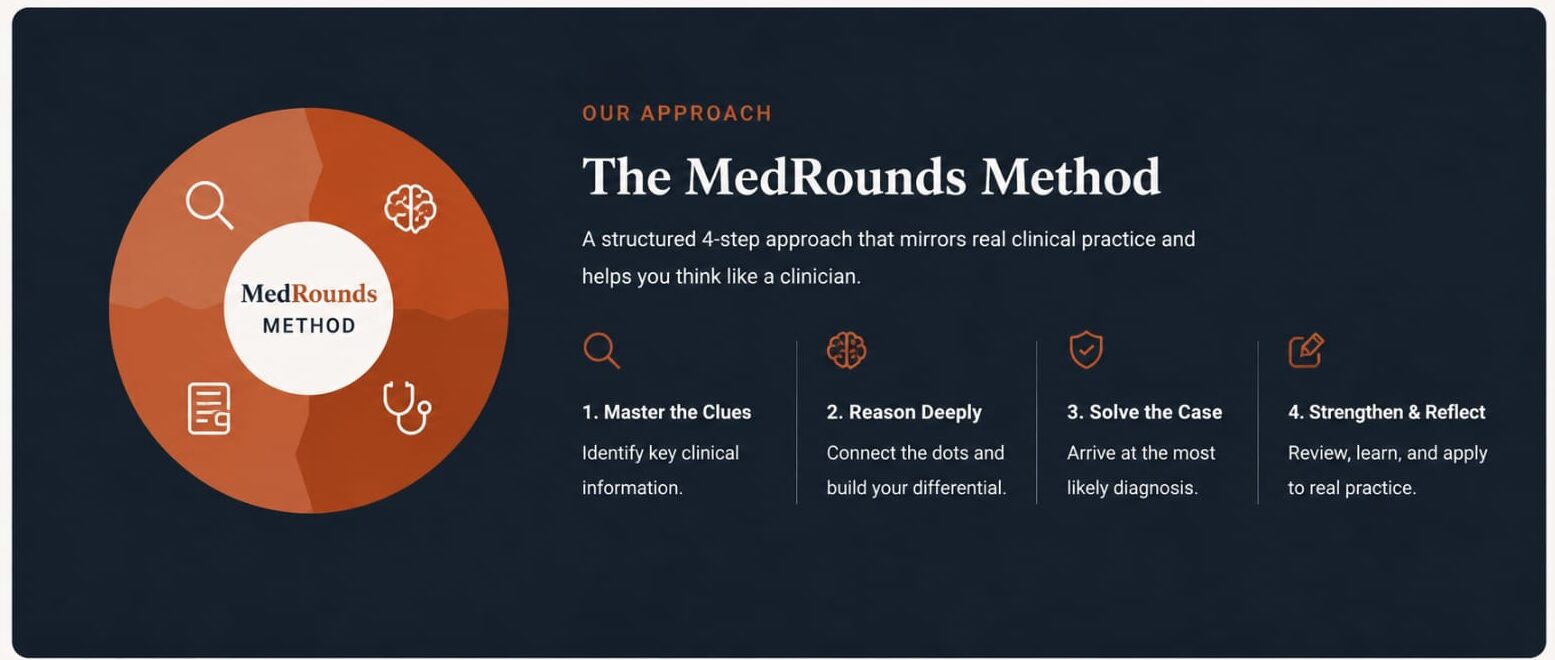 MedRounds
METHOD

OUR APPROACH

The MedRounds Method

A structured 4-step approach that mirrors real clinical practice and helps you think like a clinician.

1. Master the Clues

Identify key clinical information.

2. Reason Deeply

Connect the dots and build your differential.

3. Solve the Case

Arrive at the most likely diagnosis.

4. Strengthen & Reflect

Review, learn, and apply to real practice.